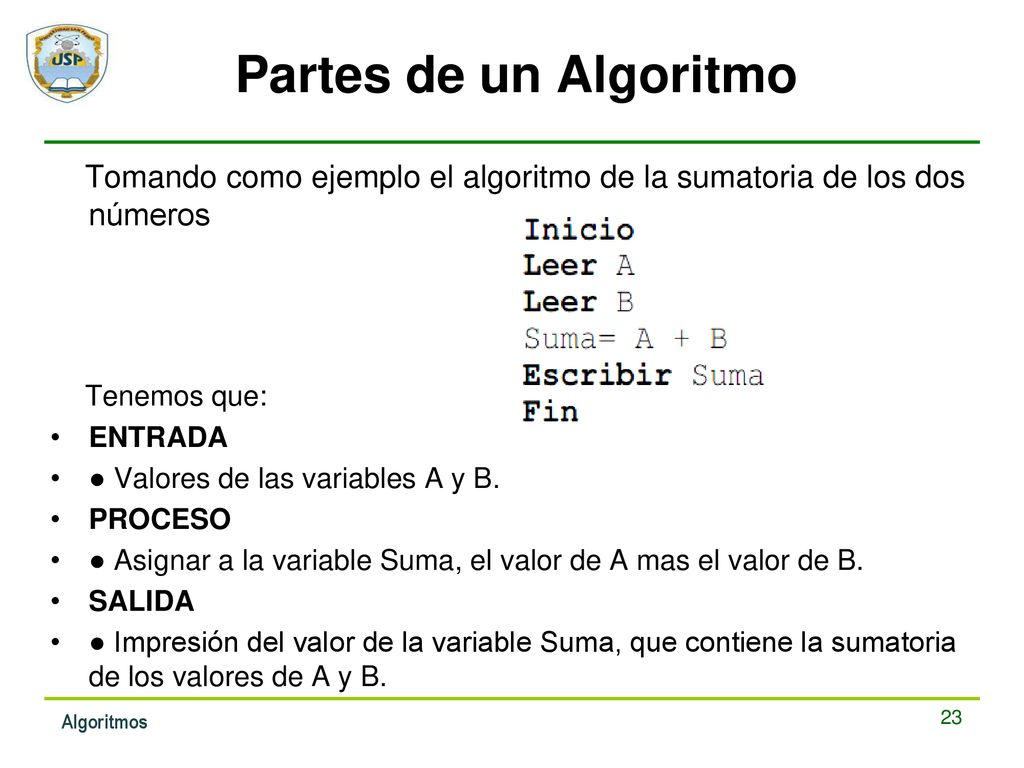 USP

Partes de un Algoritmo

Tomando como ejemplo el algoritmo de la sumatoria de los dos números

Inicio
Leer A
Leer B
Suma= A + B
Escribir Suma
Fin

Tenemos que:
• ENTRADA
• ● Valores de las variables A y B.
• PROCESO
• ● Asignar a la variable Suma, el valor de A mas el valor de B.
• SALIDA
• ● Impresión del valor de la variable Suma, que contiene la sumatoria de los valores de A y B.

Algoritmos

23